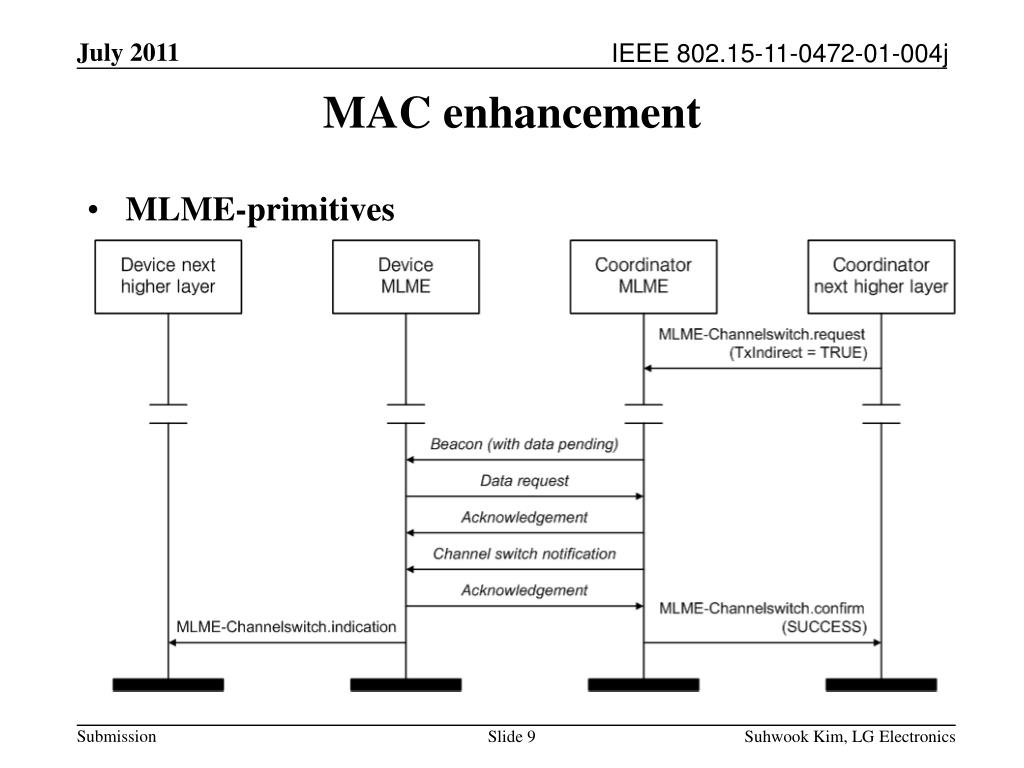 July 2011

IEEE 802.15-11-0472-01-004j

MAC enhancement

• MLME-primitives

Device next higher layer

Device MLME

Coordinator MLME

Coordinator next higher layer

MLME-Channelswitch.request (TxIndirect = TRUE)

Beacon (with data pending)

Data request

Acknowledgement

Channel switch notification

Acknowledgement

MLME-Channelswitch.confirm (SUCCESS)

MLME-Channelswitch.indication

Submission

Slide 9

Suhwook Kim, LG Electronics